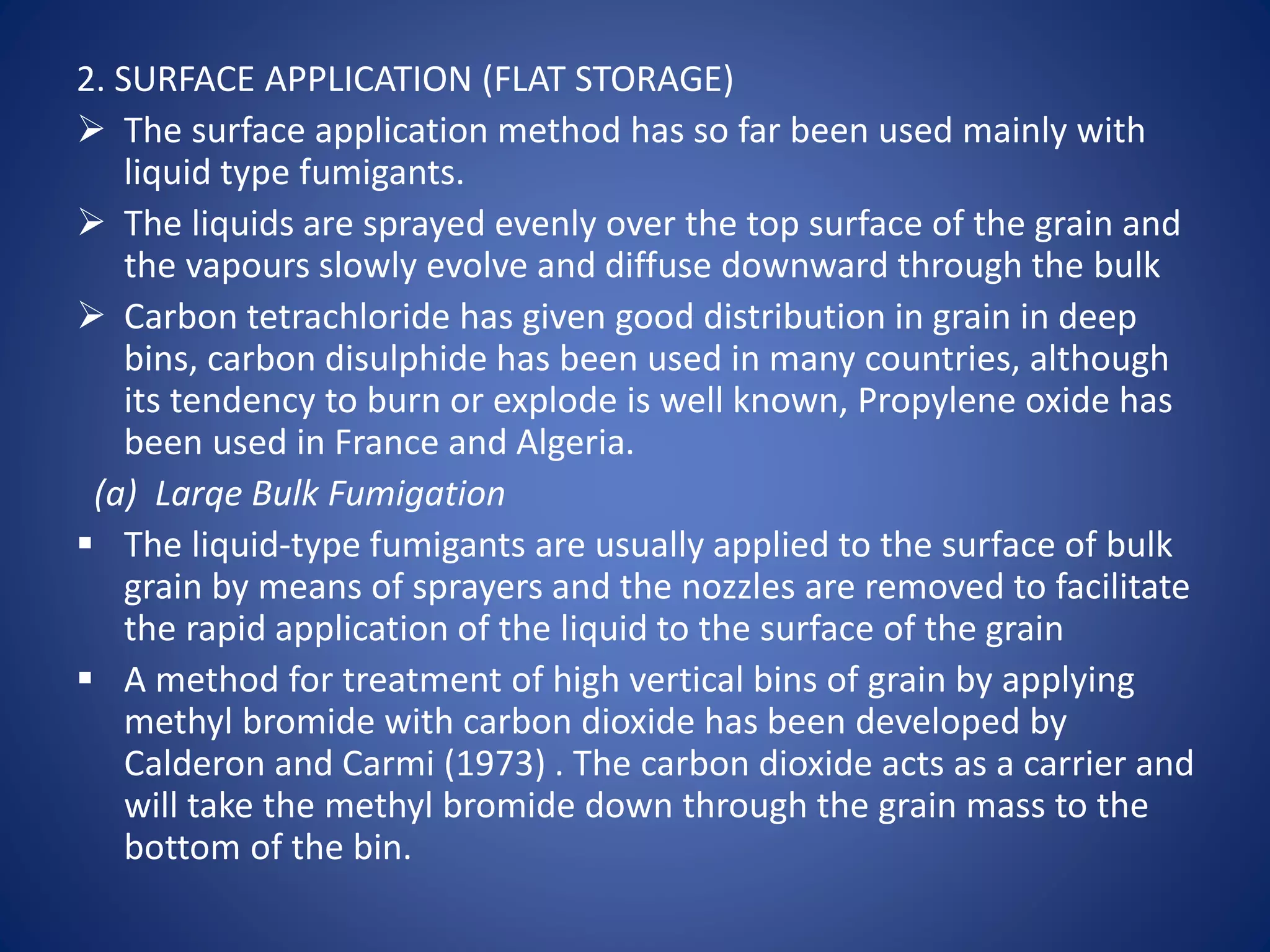 2. SURFACE APPLICATION (FLAT STORAGE)

➢ The surface application method has so far been used mainly with liquid type fumigants.

➢ The liquids are sprayed evenly over the top surface of the grain and the vapours slowly evolve and diffuse downward through the bulk

➢ Carbon tetrachloride has given good distribution in grain in deep bins, carbon disulphide has been used in many countries, although its tendency to burn or explode is well known, Propylene oxide has been used in France and Algeria.

(a) Larqe Bulk Fumigation

▪ The liquid-type fumigants are usually applied to the surface of bulk grain by means of sprayers and the nozzles are removed to facilitate the rapid application of the liquid to the surface of the grain

▪ A method for treatment of high vertical bins of grain by applying methyl bromide with carbon dioxide has been developed by Calderon and Carmi (1973) . The carbon dioxide acts as a carrier and will take the methyl bromide down through the grain mass to the bottom of the bin.